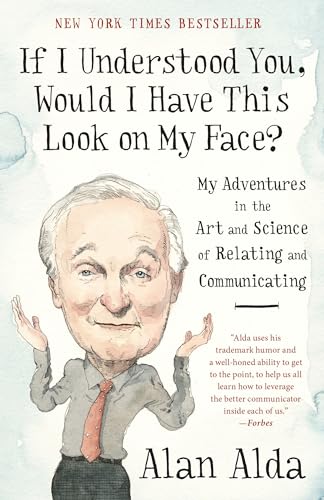 NEW YORK TIMES BESTSELLER

If I Understood You, Would I Have This Look on My Face?

My Adventures in the Art and Science of Relating and Communicating

"Alda uses his trademark humor and a well-honed ability to get to the point, to help us all learn how to leverage the better communicator inside each of us."
—Forbes

Alan Alda